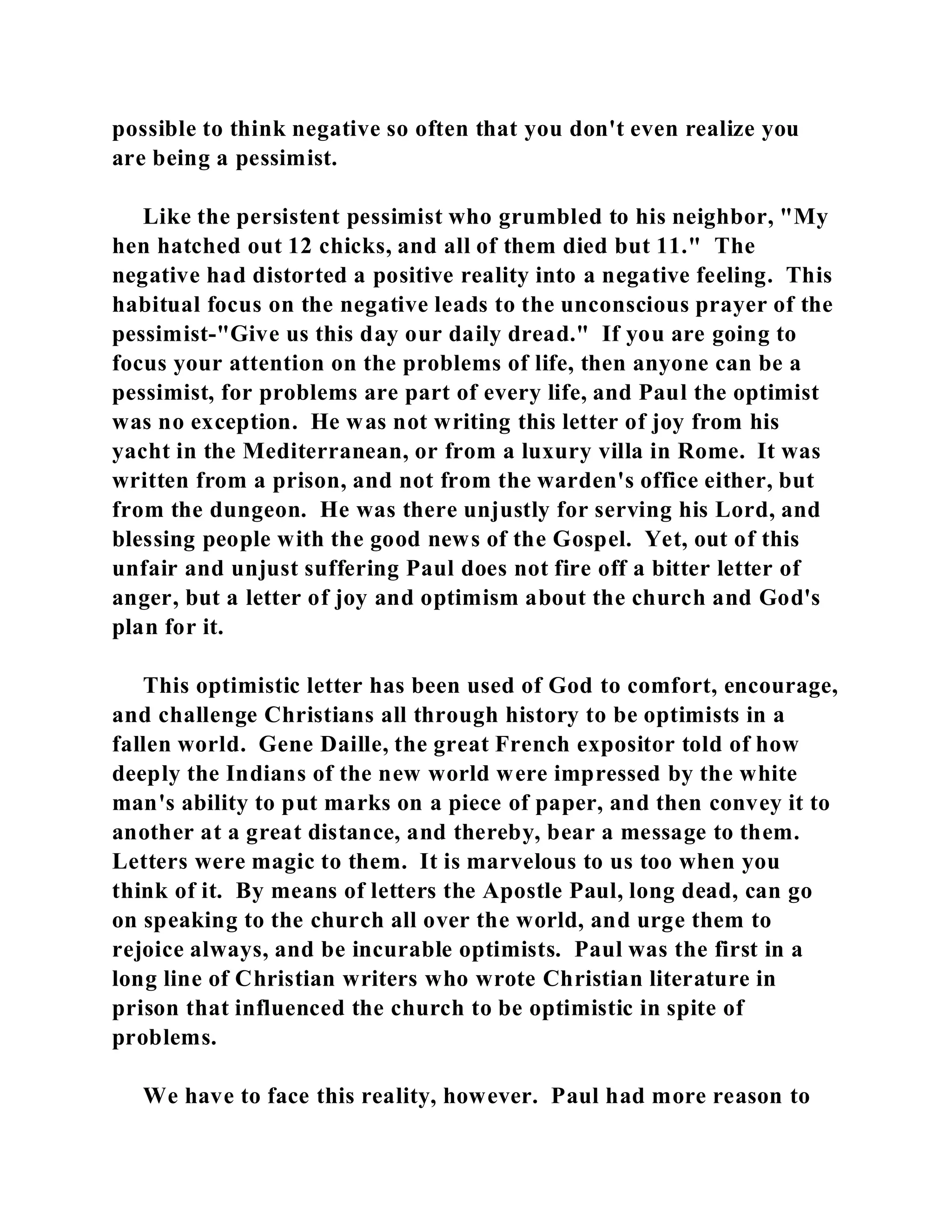 possible to think negative so often that you don't even realize you are being a pessimist.

Like the persistent pessimist who grumbled to his neighbor, "My hen hatched out 12 chicks, and all of them died but 11." The negative had distorted a positive reality into a negative feeling. This habitual focus on the negative leads to the unconscious prayer of the pessimist-"Give us this day our daily dread." If you are going to focus your attention on the problems of life, then anyone can be a pessimist, for problems are part of every life, and Paul the optimist was no exception. He was not writing this letter of joy from his yacht in the Mediterranean, or from a luxury villa in Rome. It was written from a prison, and not from the warden's office either, but from the dungeon. He was there unjustly for serving his Lord, and blessing people with the good news of the Gospel. Yet, out of this unfair and unjust suffering Paul does not fire off a bitter letter of anger, but a letter of joy and optimism about the church and God's plan for it.

This optimistic letter has been used of God to comfort, encourage, and challenge Christians all through history to be optimists in a fallen world. Gene Daille, the great French expositor told of how deeply the Indians of the new world were impressed by the white man's ability to put marks on a piece of paper, and then convey it to another at a great distance, and thereby, bear a message to them. Letters were magic to them. It is marvelous to us too when you think of it. By means of letters the Apostle Paul, long dead, can go on speaking to the church all over the world, and urge them to rejoice always, and be incurable optimists. Paul was the first in a long line of Christian writers who wrote Christian literature in prison that influenced the church to be optimistic in spite of problems.

We have to face this reality, however. Paul had more reason to